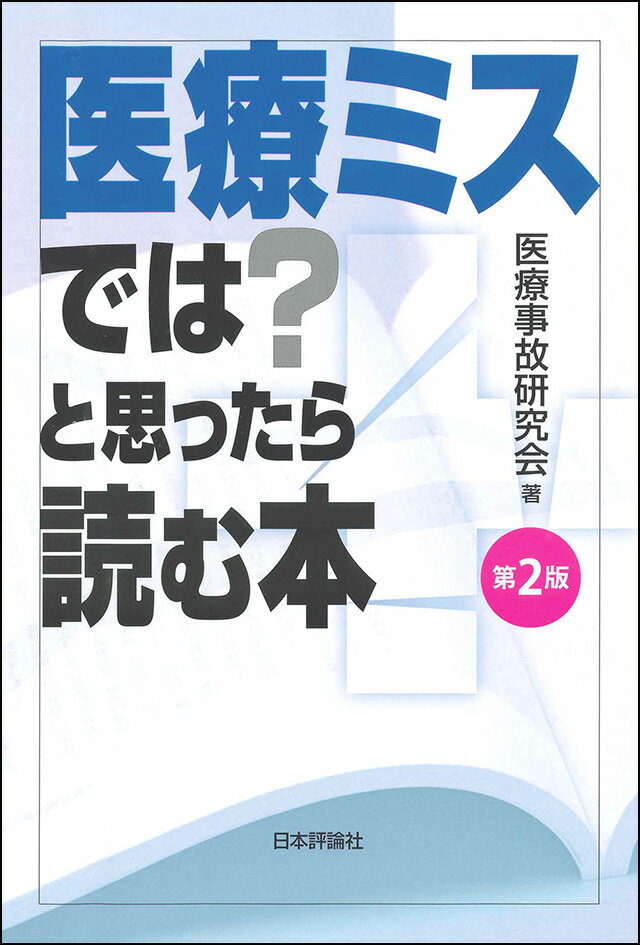 医療ミス
では?
と思ったら
読む本

医療事故研究会 著

第2版

日本評論社